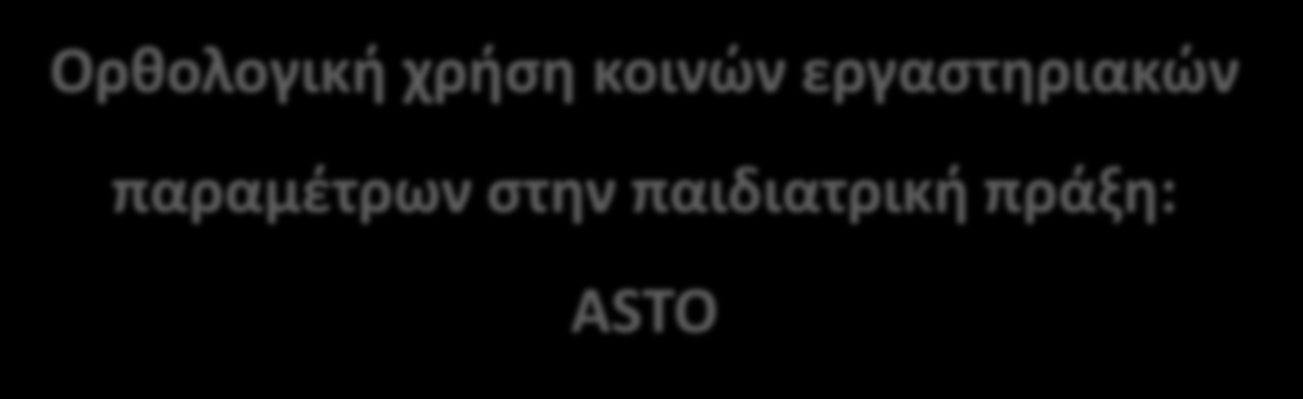 Ορθολογική χρήση κοινών εργαστηριακών παραμέτρων στην παιδιατρική πράξη: ASTO